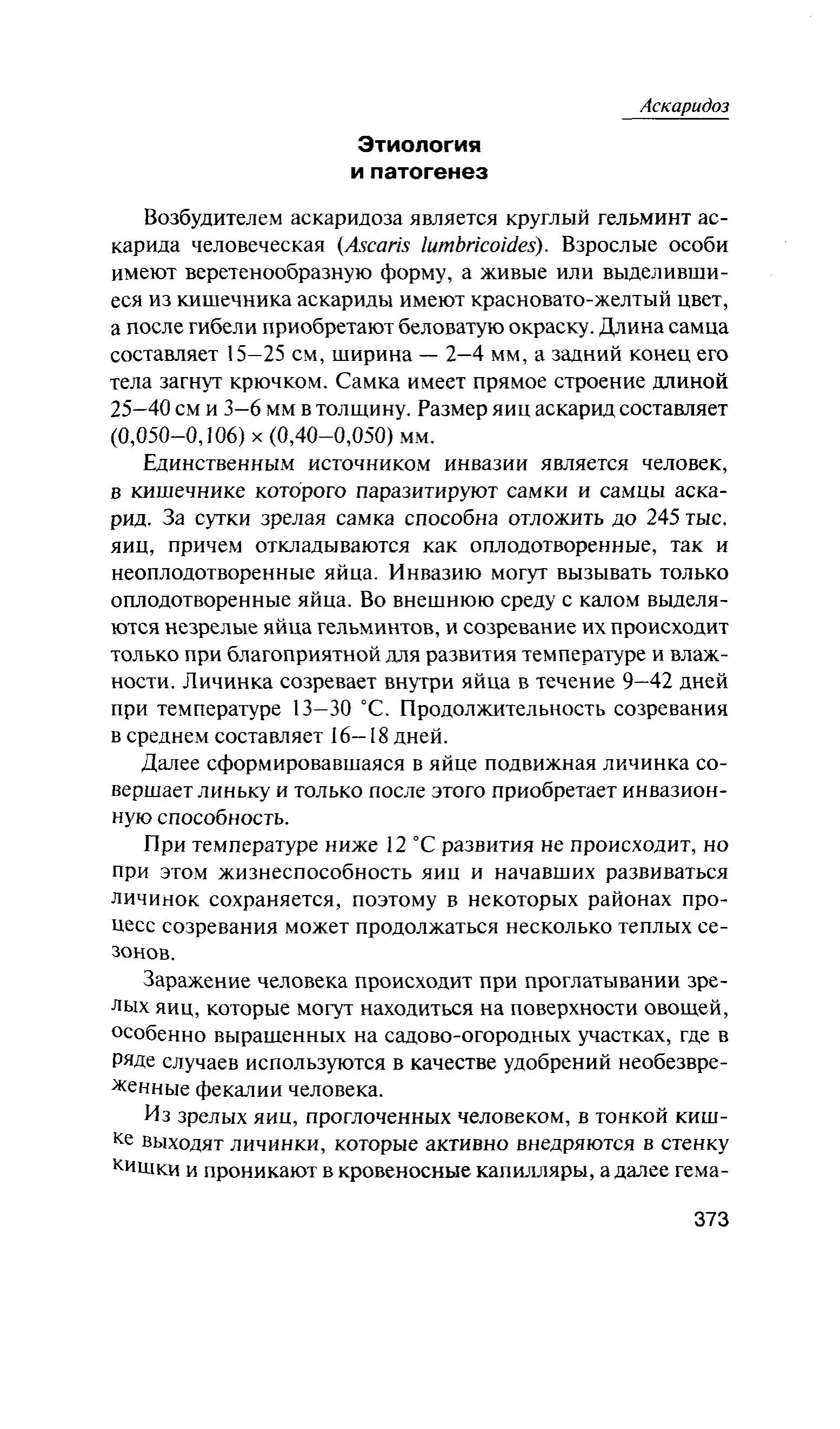 Аскаридоз

Этиология
и патогенез

Возбудителем аскаридоза является круглый гельминт аскарида человеческая (Ascaris lumbricoides). Взрослые особи имеют веретенообразную форму, а живые или выделившиеся из кишечника аскариды имеют красновато-желтый цвет, а после гибели приобретают беловатую окраску. Длина самца составляет 15–25 см, ширина — 2–4 мм, а задний конец его тела загнут крючком. Самка имеет прямое строение длиной 25–40 см и 3–6 мм в толщину. Размер яиц аскарид составляет (0,050–0,106) × (0,40–0,050) мм.

Единственным источником инвазии является человек, в кишечнике которого паразитируют самки и самцы аскарид. За сутки зрелая самка способна отложить до 245 тыс. яиц, причем откладываются как оплодотворенные, так и неоплодотворенные яйца. Инвазию могут вызывать только оплодотворенные яйца. Во внешнюю среду с калом выделяются незрелые яйца гельминтов, и созревание их происходит только при благоприятной для развития температуре и влажности. Личинка созревает внутри яйца в течение 9–42 дней при температуре 13–30 °С. Продолжительность созревания в среднем составляет 16–18 дней.

Далее сформировавшаяся в яйце подвижная личинка совершает линьку и только после этого приобретает инвазионную способность.

При температуре ниже 12 °С развития не происходит, но при этом жизнеспособность яиц и начавших развиваться личинок сохраняется, поэтому в некоторых районах процесс созревания может продолжаться несколько теплых сезонов.

Заражение человека происходит при проглатывании зрелых яиц, которые могут находиться на поверхности овощей, особенно выращенных на садово-огородных участках, где в ряде случаев используются в качестве удобрений необезвреженные фекалии человека.

Из зрелых яиц, проглоченных человеком, в тонкой кишке выходят личинки, которые активно внедряются в стенку кишки и проникают в кровеносные капилляры, а далее гема-

373